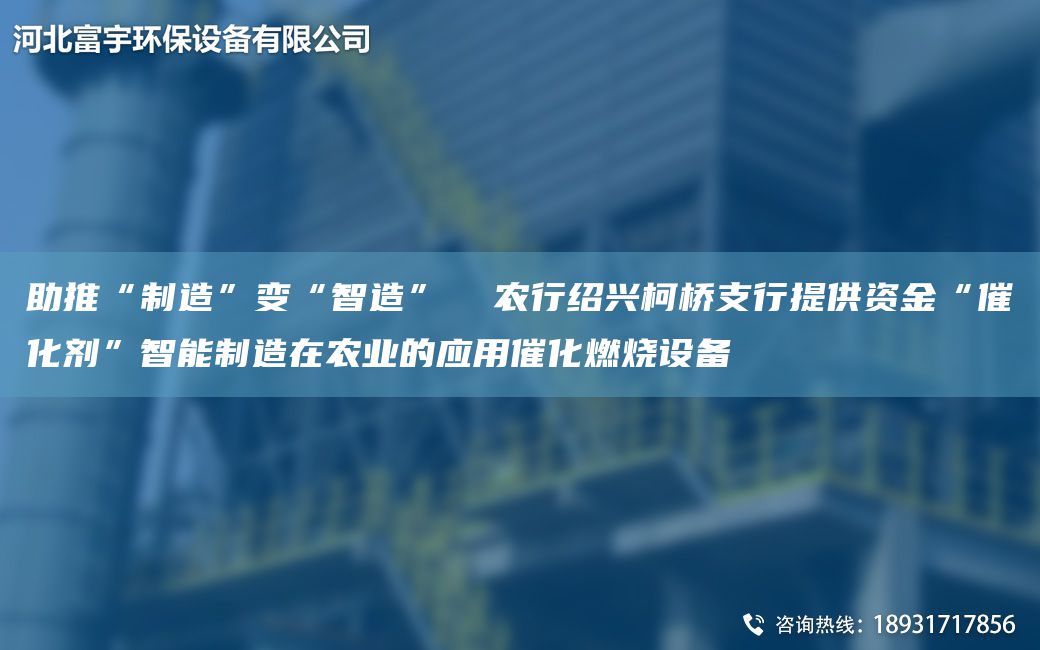 河北富宇环保设备有限公司

助推“制造”变“智造”　农行绍兴柯桥支行提供资金“催化剂”智能制造在农业的应用催化燃烧设备

咨询热线：18931717856